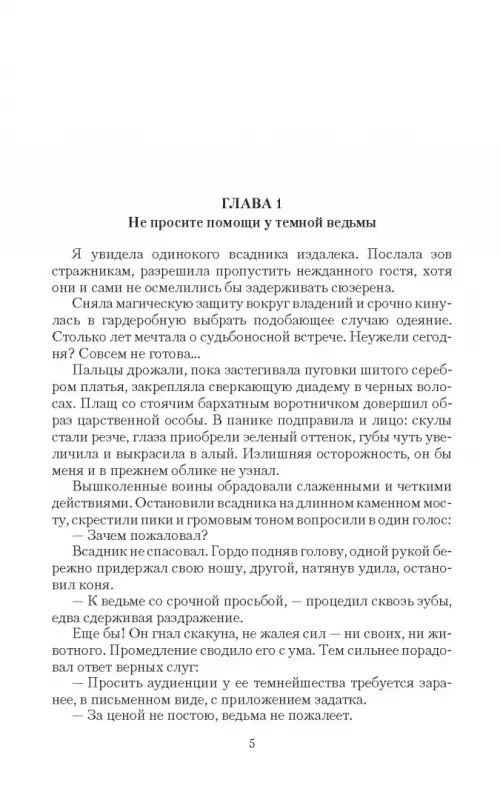 ГЛАВА 1
Не просите помощи у темной ведьмы

Я увидела одинокого всадника издалека. Послала зов стражникам, разрешила пропустить нежданного гостя, хотя они и сами не осмелились бы задерживать сюзерена.

Сняла магическую защиту вокруг владений и срочно кинулась в гардеробную выбрать подобающее случаю одеяние. Столько лет мечтала о судьбоносной встрече. Неужели сегодня? Совсем не готова...

Пальцы дрожали, пока застегивала пуговки шитого серебром платья, закрепляла сверкающую диадему в черных волосах. Плащ со стоячим бархатным воротничком довершил образ царственной особы. В панике подправила и лицо: скулы стали резче, глаза приобрели зеленый оттенок, губы чуть увеличила и выкрасила в алый. Излишняя осторожность, он бы меня и в прежнем облике не узнал.

Вышколенные воины обрадовали слаженными и четкими действиями. Остановили всадника на длинном каменном мосту, скрестили пики и громовым тоном вопросили в один голос:

— Зачем пожаловал?

Всадник не спасовал. Гордо подняв голову, одной рукой бережно придержал свою ношу, другой, натянув удила, остановил коня.

— К ведьме со срочной просьбой, — процедил сквозь зубы, едва сдерживая раздражение.

Еще бы! Он гнал скакуна, не жалея сил — ни своих, ни животного. Промедление сводило его с ума. Тем сильнее порадовал ответ верных слуг:

— Просить аудиенции у ее темнейшества требуется заранее, в письменном виде, с приложением задатка.

— За ценой не постою, ведьма не пожалеет.

5